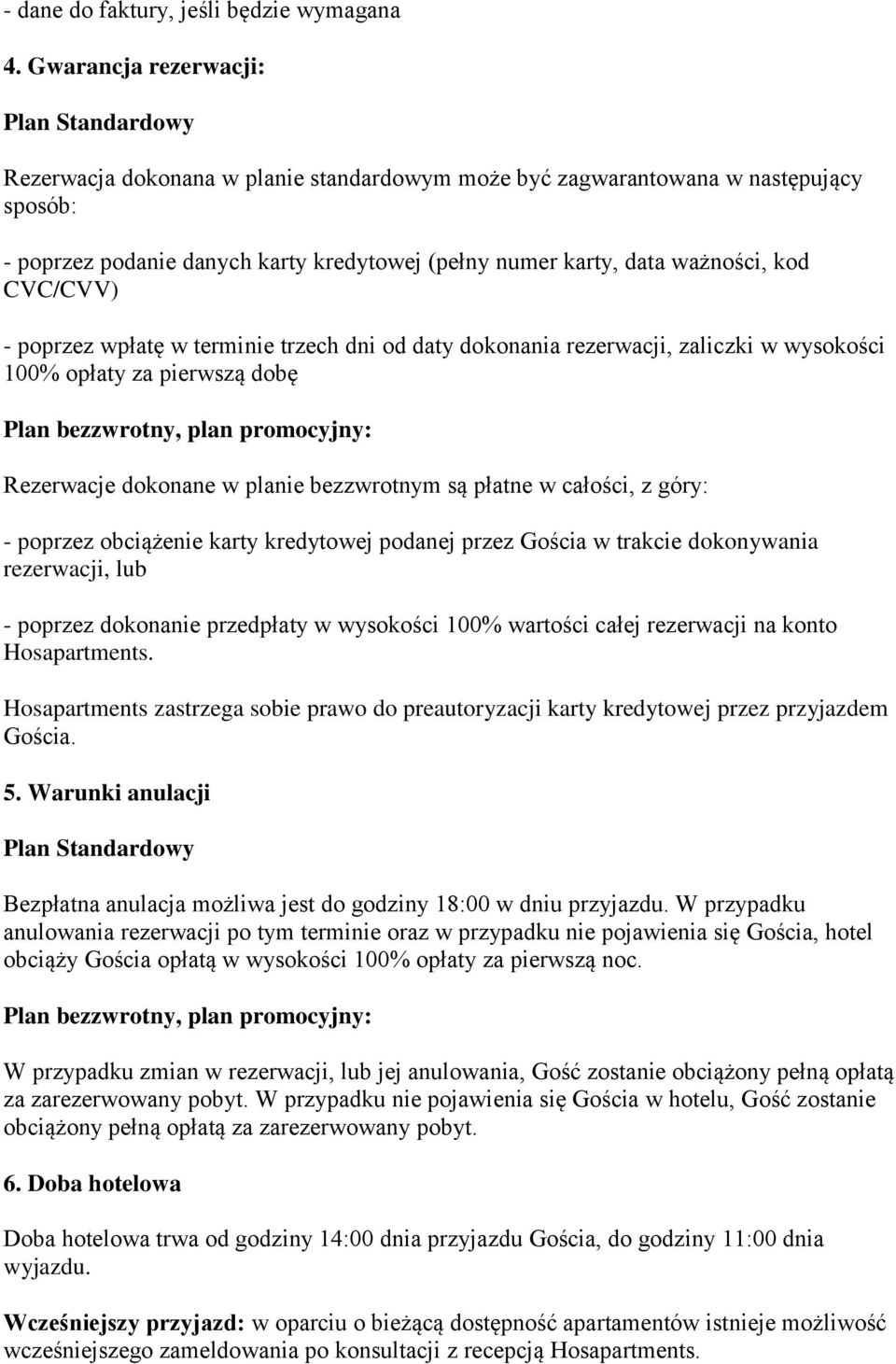 - dane do faktury, jeśli będzie wymagana

4. Gwarancja rezerwacji:

Plan Standardowy

Rezerwacja dokonana w planie standardowym może być zagwarantowana w następujący sposób:

- poprzez podanie danych karty kredytowej (pełny numer karty, data ważności, kod CVC/CVV)

- poprzez wpłatę w terminie trzech dni od daty dokonania rezerwacji, zaliczki w wysokości 100% opłaty za pierwszą dobę

Plan bezzwrotny, plan promocyjny:

Rezerwacje dokonane w planie bezzwrotnym są płatne w całości, z góry:

- poprzez obciążenie karty kredytowej podanej przez Gościa w trakcie dokonywania rezerwacji, lub

- poprzez dokonanie przedpłaty w wysokości 100% wartości całej rezerwacji na konto Hosapartments.

Hosapartments zastrzega sobie prawo do preautoryzacji karty kredytowej przez przyjazdem Gościa.

5. Warunki anulacji

Plan Standardowy

Bezpłatna anulacja możliwa jest do godziny 18:00 w dniu przyjazdu. W przypadku anulowania rezerwacji po tym terminie oraz w przypadku nie pojawienia się Gościa, hotel obciąży Gościa opłatą w wysokości 100% opłaty za pierwszą noc.

Plan bezzwrotny, plan promocyjny:

W przypadku zmian w rezerwacji, lub jej anulowania, Gość zostanie obciążony pełną opłatą za zarezerwowany pobyt. W przypadku nie pojawienia się Gościa w hotelu, Gość zostanie obciążony pełną opłatą za zarezerwowany pobyt.

6. Doba hotelowa

Doba hotelowa trwa od godziny 14:00 dnia przyjazdu Gościa, do godziny 11:00 dnia wyjazdu.

Wcześniejszy przyjazd: w oparciu o bieżącą dostępność apartamentów istnieje możliwość wcześniejszego zameldowania po konsultacji z recepcją Hosapartments.